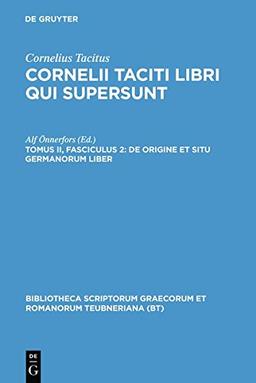 DE GRUYTER

Cornelius Tacitus
CORNELII TACITI LIBRI QUI SUPERSUNT

Alf Önnerfors (Ed.)
TOMUS II, FASCICULUS 2: DE ORIGINE ET SITU GERMANORUM LIBER

BIBLIOTHECA SCRIPTORUM GRAECORUM ET ROMANORUM TEUBNERIANA (BT)

DE
G